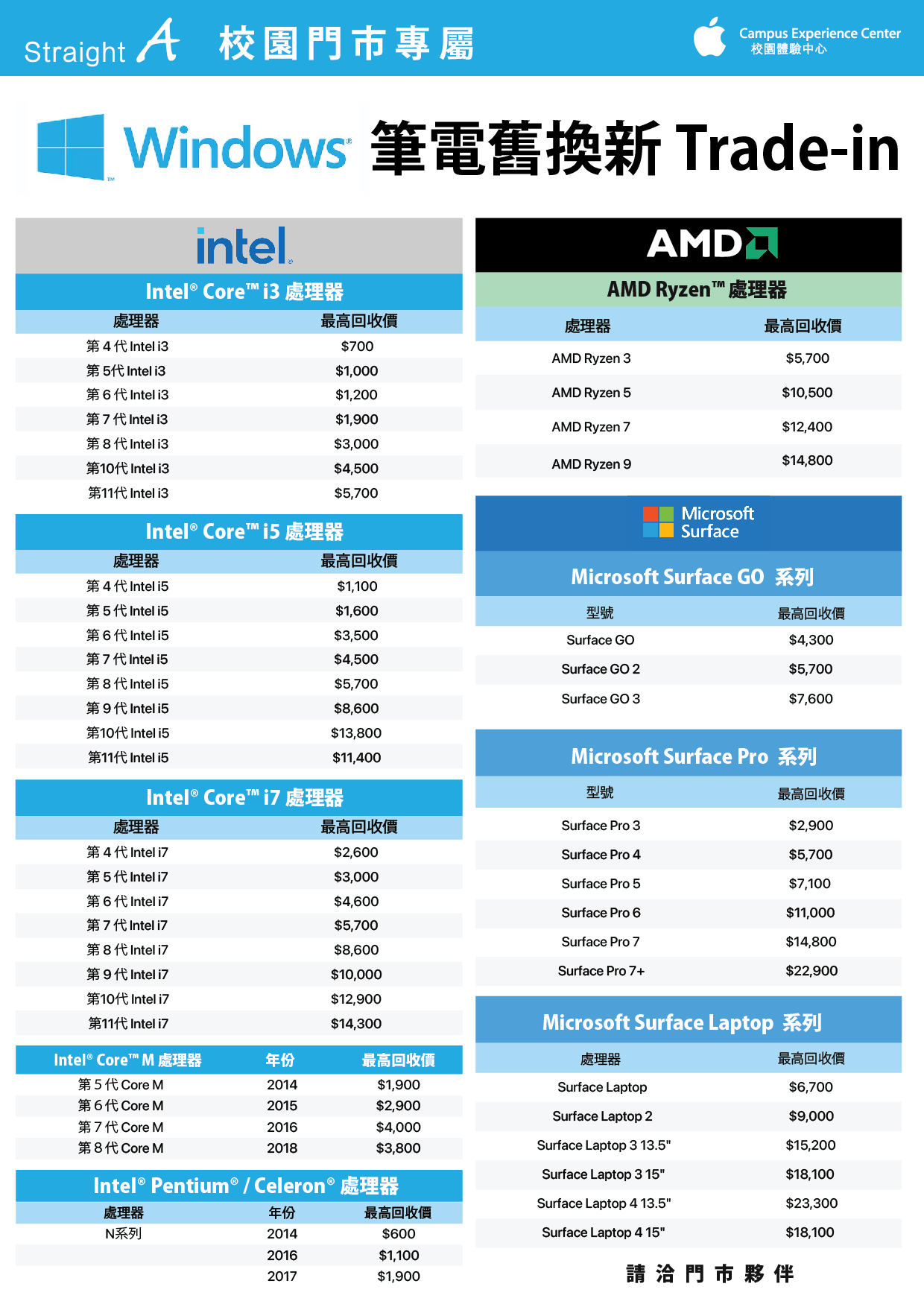 Straight A 校園門市專屬

Campus Experience Center
校園體驗中心

Windows 筆電舊換新 Trade-in

intel

Intel® Core™ i3 處理器

| 處理器 | 最高回收價 |
|---|---|
| 第 4 代 Intel i3 | $700 |
| 第 5代 Intel i3 | $1,000 |
| 第 6 代 Intel i3 | $1,200 |
| 第 7 代 Intel i3 | $1,900 |
| 第 8 代 Intel i3 | $3,000 |
| 第10代 Intel i3 | $4,500 |
| 第11代 Intel i3 | $5,700 |

Intel® Core™ i5 處理器

| 處理器 | 最高回收價 |
|---|---|
| 第 4 代 Intel i5 | $1,100 |
| 第 5 代 Intel i5 | $1,600 |
| 第 6 代 Intel i5 | $3,500 |
| 第 7 代 Intel i5 | $4,500 |
| 第 8 代 Intel i5 | $5,700 |
| 第 9 代 Intel i5 | $8,600 |
| 第10代 Intel i5 | $13,800 |
| 第11代 Intel i5 | $11,400 |

Intel® Core™ i7 處理器

| 處理器 | 最高回收價 |
|---|---|
| 第 4 代 Intel i7 | $2,600 |
| 第 5 代 Intel i7 | $3,000 |
| 第 6 代 Intel i7 | $4,600 |
| 第 7 代 Intel i7 | $5,700 |
| 第 8 代 Intel i7 | $8,600 |
| 第 9 代 Intel i7 | $10,000 |
| 第10代 Intel i7 | $12,900 |
| 第11代 Intel i7 | $14,300 |

| Intel® Core™ M 處理器 | 年份 | 最高回收價 |
|---|---|---|
| 第 5 代 Core M | 2014 | $1,900 |
| 第 6 代 Core M | 2015 | $2,900 |
| 第 7 代 Core M | 2016 | $4,000 |
| 第 8 代 Core M | 2018 | $3,800 |

Intel® Pentium® / Celeron® 處理器

| 處理器 | 年份 | 最高回收價 |
|---|---|---|
| N系列 | 2014 | $600 |
| | 2016 | $1,100 |
| | 2017 | $1,900 |

AMD

AMD Ryzen™ 處理器

| 處理器 | 最高回收價 |
|---|---|
| AMD Ryzen 3 | $5,700 |
| AMD Ryzen 5 | $10,500 |
| AMD Ryzen 7 | $12,400 |
| AMD Ryzen 9 | $14,800 |

Microsoft Surface

Microsoft Surface GO 系列

| 型號 | 最高回收價 |
|---|---|
| Surface GO | $4,300 |
| Surface GO 2 | $5,700 |
| Surface GO 3 | $7,600 |

Microsoft Surface Pro 系列

| 型號 | 最高回收價 |
|---|---|
| Surface Pro 3 | $2,900 |
| Surface Pro 4 | $5,700 |
| Surface Pro 5 | $7,100 |
| Surface Pro 6 | $11,000 |
| Surface Pro 7 | $14,800 |
| Surface Pro 7+ | $22,900 |

Microsoft Surface Laptop 系列

| 處理器 | 最高回收價 |
|---|---|
| Surface Laptop | $6,700 |
| Surface Laptop 2 | $9,000 |
| Surface Laptop 3 13.5" | $15,200 |
| Surface Laptop 3 15" | $18,100 |
| Surface Laptop 4 13.5" | $23,300 |
| Surface Laptop 4 15" | $18,100 |

請洽門市夥伴